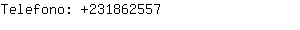 Telefono: +231862557